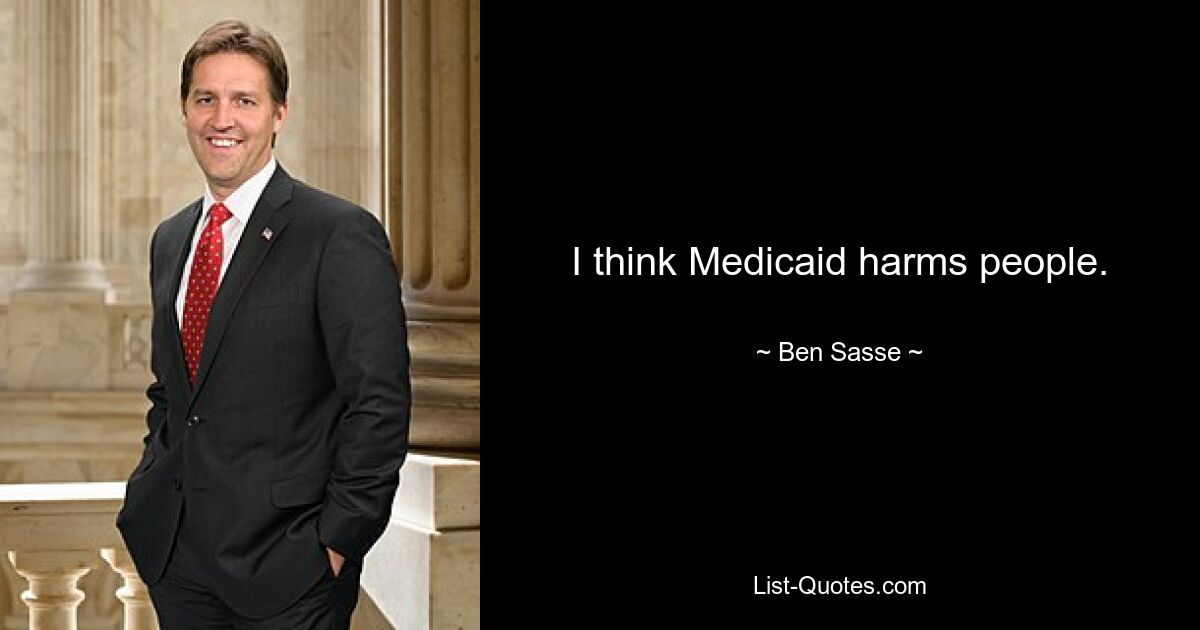 I think Medicaid harms people.

~ Ben Sasse ~

List-Quotes.com